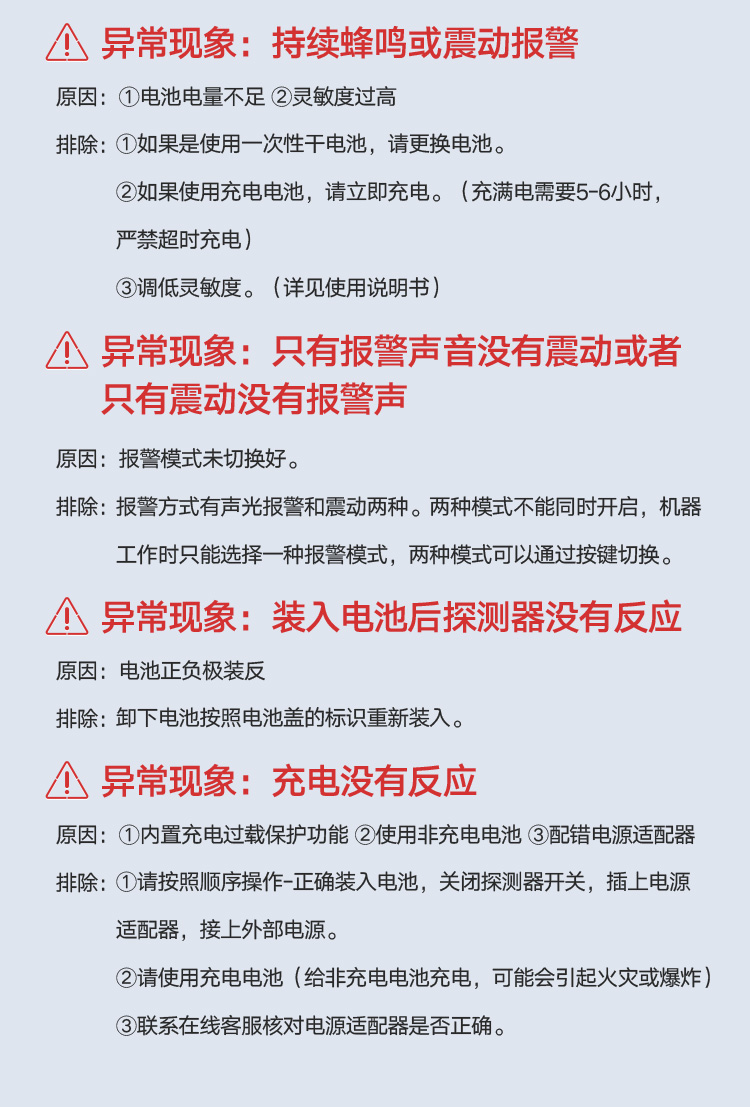 异常现象：持续蜂鸣或震动报警

原因：①电池电量不足 ②灵敏度过高

排除：①如果是使用一次性干电池，请更换电池。

②如果使用充电电池，请立即充电。（充满电需要5-6小时，严禁超时充电）

③调低灵敏度。（详见使用说明书）

异常现象：只有报警声音没有震动或者只有震动没有报警声

原因：报警模式未切换好。

排除：报警方式有声光报警和震动两种。两种模式不能同时开启，机器工作时只能选择一种报警模式，两种模式可以通过按键切换。

异常现象：装入电池后探测器没有反应

原因：电池正负极装反

排除：卸下电池按照电池盖的标识重新装入。

异常现象：充电没有反应

原因：①内置充电过载保护功能 ②使用非充电电池 ③配错电源适配器

排除：①请按照顺序操作-正确装入电池，关闭探测器开关，插上电源适配器，接上外部电源。

②请使用充电电池（给非充电电池充电，可能会引起火灾或爆炸）

③联系在线客服核对电源适配器是否正确。